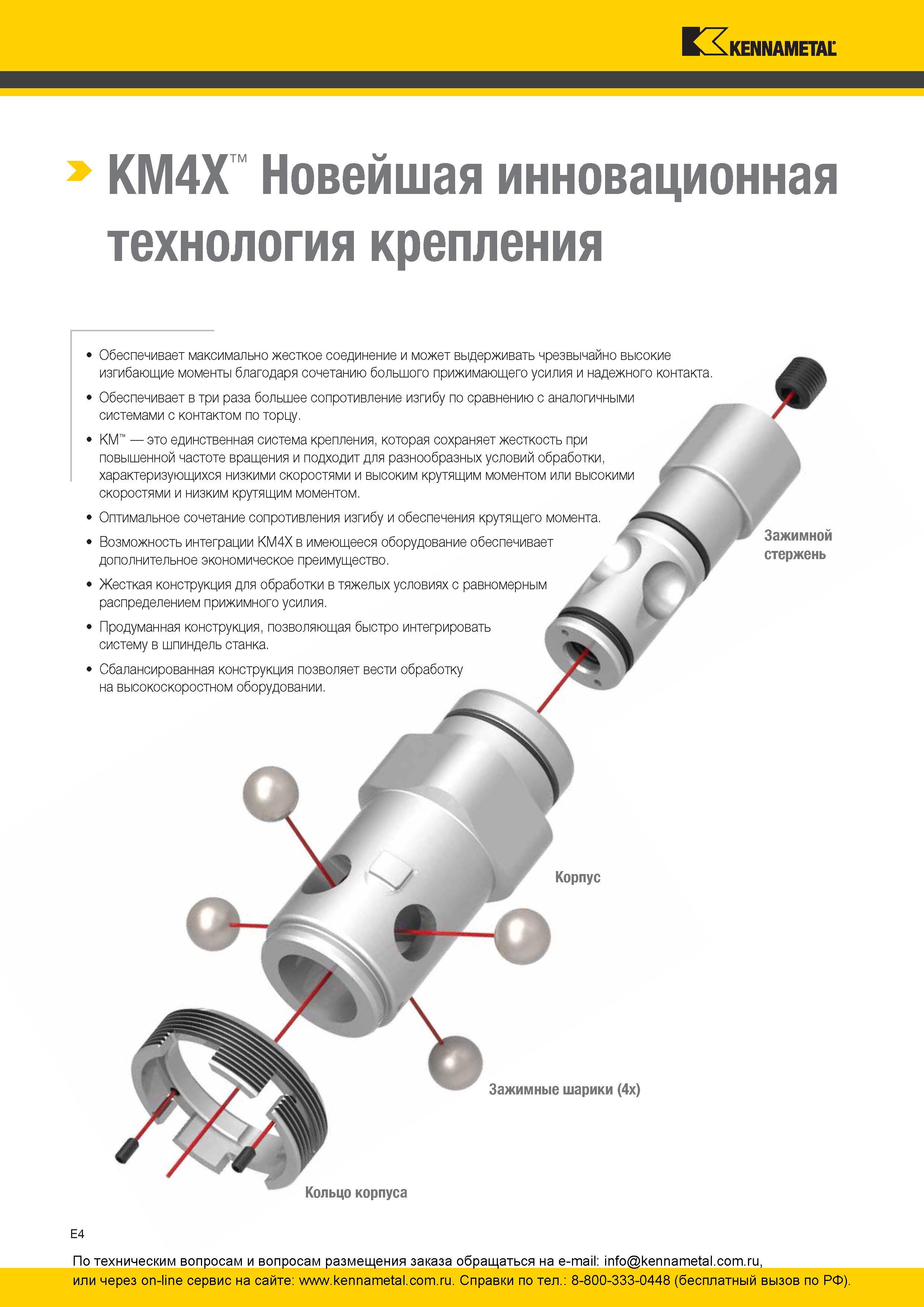 KENNAMETAL

KM4X™ Новейшая инновационная технология крепления

• Обеспечивает максимально жесткое соединение и может выдерживать чрезвычайно высокие изгибающие моменты благодаря сочетанию большого прижимающего усилия и надежного контакта.
• Обеспечивает в три раза большее сопротивление изгибу по сравнению с аналогичными системами с контактом по торцу.
• KM™ — это единственная система крепления, которая сохраняет жесткость при повышенной частоте вращения и подходит для разнообразных условий обработки, характеризующихся низкими скоростями и высоким крутящим моментом или высокими скоростями и низким крутящим моментом.
• Оптимальное сочетание сопротивления изгибу и обеспечения крутящего момента.
• Возможность интеграции KM4X в имеющееся оборудование обеспечивает дополнительное экономическое преимущество.
• Жесткая конструкция для обработки в тяжелых условиях с равномерным распределением прижимного усилия.
• Продуманная конструкция, позволяющая быстро интегрировать систему в шпиндель станка.
• Сбалансированная конструкция позволяет вести обработку на высокоскоростном оборудовании.

Зажимной стержень

Корпус

Зажимные шарики (4x)

Кольцо корпуса

E4

По техническим вопросам и вопросам размещения заказа обращаться на e-mail: info@kennametal.com.ru, или через on-line сервис на сайте: www.kennametal.com.ru. Справки по тел.: 8-800-333-0448 (бесплатный вызов по РФ).